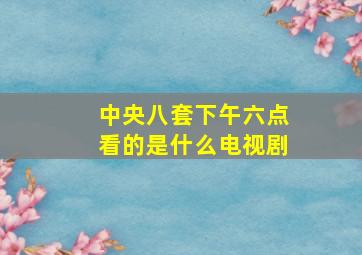 中央八套下午六点看的是什么电视剧